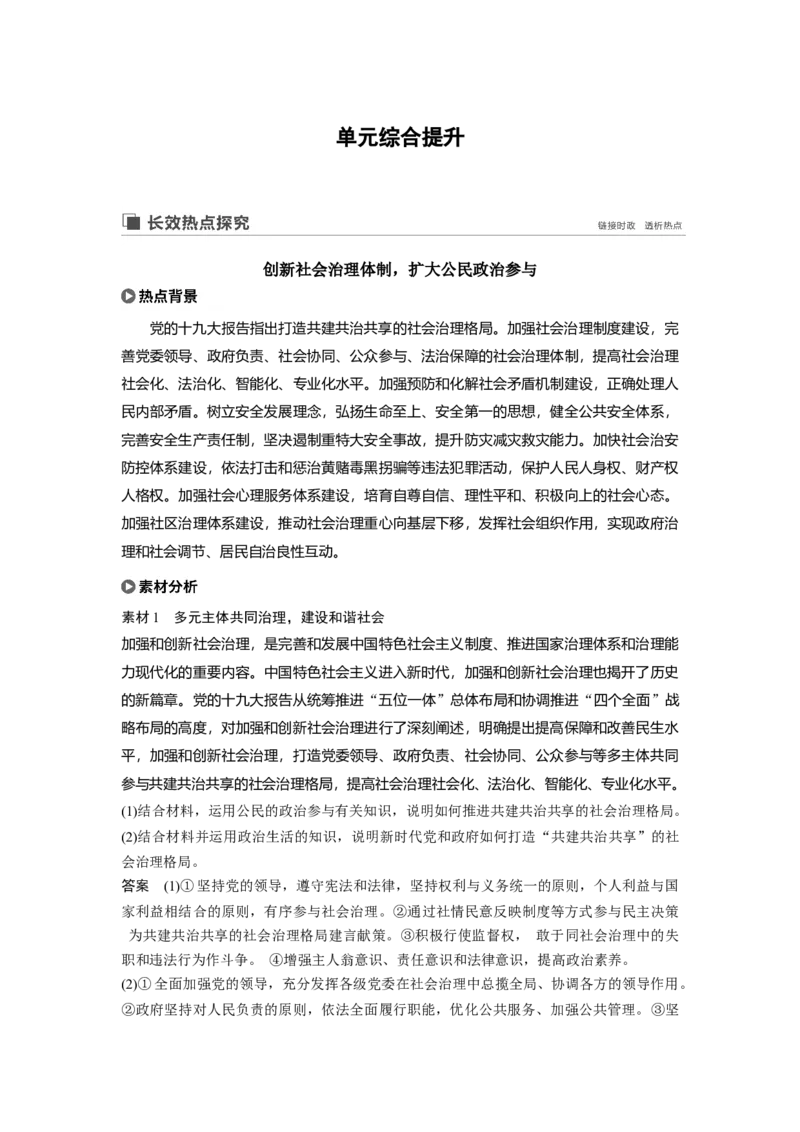 单元综合提升

长效热点探究

链接时政 透析热点

创新社会治理体制，扩大公民政治参与

热点背景

党的十九大报告指出打造共建共治共享的社会治理格局。加强社会治理制度建设，完善党委领导、政府负责、社会协同、公众参与、法治保障的社会治理体制，提高社会治理社会化、法治化、智能化、专业化水平。加强预防和化解社会矛盾机制建设，正确处理人民内部矛盾。树立安全发展理念，弘扬生命至上、安全第一的思想，健全公共安全体系，完善安全生产责任制，坚决遏制重特大安全事故，提升防灾减灾救灾能力。加快社会治安防控体系建设，依法打击和惩治黄赌毒黑拐骗等违法犯罪活动，保护人民人身权、财产权人格权。加强社会心理服务体系建设，培育自尊自信、理性平和、积极向上的社会心态。加强社区治理体系建设，推动社会治理重心向基层下移，发挥社会组织作用，实现政府治理和社会调节、居民自治良性互动。

素材分析

素材 1　多元主体共同治理，建设和谐社会

加强和创新社会治理，是完善和发展中国特色社会主义制度、推进国家治理体系和治理能力现代化的重要内容。中国特色社会主义进入新时代，加强和创新社会治理也揭开了历史的新篇章。党的十九大报告从统筹推进“五位一体”总体布局和协调推进“四个全面”战略布局的高度，对加强和创新社会治理进行了深刻阐述，明确提出提高保障和改善民生水平，加强和创新社会治理，打造党委领导、政府负责、社会协同、公众参与等多主体共同参与共建共治共享的社会治理格局，提高社会治理社会化、法治化、智能化、专业化水平。

(1)结合材料，运用公民的政治参与有关知识，说明如何推进共建共治共享的社会治理格局。

(2)结合材料并运用政治生活的知识，说明新时代党和政府如何打造“共建共治共享”的社会治理格局。

答案　(1)① 坚持党的领导，遵守宪法和法律，坚持权利与义务统一的原则，个人利益与国家利益相结合的原则，有序参与社会治理。②通过社情民意反映制度等方式参与民主决策　为共建共治共享的社会治理格局建言献策。③积极行使监督权，　敢于同社会治理中的失职和违法行为作斗争。　④增强主人翁意识、责任意识和法律意识，提高政治素养。

(2)① 全面加强党的领导，充分发挥各级党委在社会治理中总揽全局、协调各方的领导作用。②政府坚持对人民负责的原则，依法全面履行职能，优化公共服务、加强公共管理。③坚